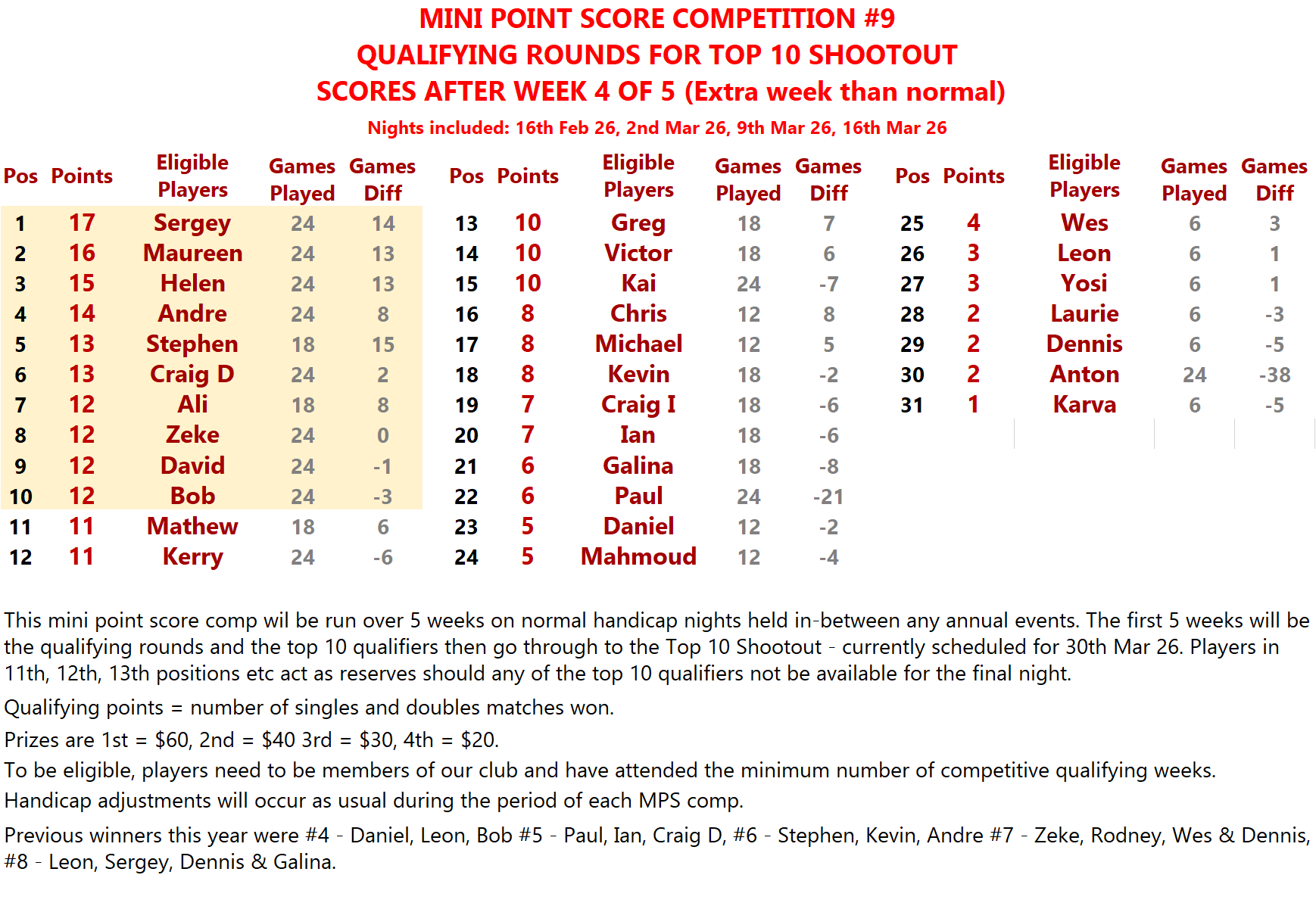 MINI POINT SCORE COMPETITION #9
QUALIFYING ROUNDS FOR TOP 10 SHOOTOUT
SCORES AFTER WEEK 4 OF 5 (Extra week than normal)
Nights included: 16th Feb 26, 2nd Mar 26, 9th Mar 26, 16th Mar 26

| Pos | Points | Eligible Players | Games Played | Games Diff |
|---|---|---|---|---|
| 1 | 17 | Sergey | 24 | 14 |
| 2 | 16 | Maureen | 24 | 13 |
| 3 | 15 | Helen | 24 | 13 |
| 4 | 14 | Andre | 24 | 8 |
| 5 | 13 | Stephen | 18 | 15 |
| 6 | 13 | Craig D | 24 | 2 |
| 7 | 12 | Ali | 18 | 8 |
| 8 | 12 | Zeke | 24 | 0 |
| 9 | 12 | David | 24 | -1 |
| 10 | 12 | Bob | 24 | -3 |
| 11 | 11 | Mathew | 18 | 6 |
| 12 | 11 | Kerry | 24 | -6 |

| Pos | Points | Eligible Players | Games Played | Games Diff |
|---|---|---|---|---|
| 13 | 10 | Greg | 18 | 7 |
| 14 | 10 | Victor | 18 | 6 |
| 15 | 10 | Kai | 24 | -7 |
| 16 | 8 | Chris | 12 | 8 |
| 17 | 8 | Michael | 12 | 5 |
| 18 | 8 | Kevin | 18 | -2 |
| 19 | 7 | Craig I | 18 | -6 |
| 20 | 7 | Ian | 18 | -6 |
| 21 | 6 | Galina | 18 | -8 |
| 22 | 6 | Paul | 24 | -21 |
| 23 | 5 | Daniel | 12 | -2 |
| 24 | 5 | Mahmoud | 12 | -4 |

| Pos | Points | Eligible Players | Games Played | Games Diff |
|---|---|---|---|---|
| 25 | 4 | Wes | 6 | 3 |
| 26 | 3 | Leon | 6 | 1 |
| 27 | 3 | Yosi | 6 | 1 |
| 28 | 2 | Laurie | 6 | -3 |
| 29 | 2 | Dennis | 6 | -5 |
| 30 | 2 | Anton | 24 | -38 |
| 31 | 1 | Karva | 6 | -5 |

This mini point score comp wil be run over 5 weeks on normal handicap nights held in-between any annual events. The first 5 weeks will be the qualifying rounds and the top 10 qualifiers then go through to the Top 10 Shootout - currently scheduled for 30th Mar 26. Players in 11th, 12th, 13th positions etc act as reserves should any of the top 10 qualifiers not be available for the final night.

Qualifying points = number of singles and doubles matches won.

Prizes are 1st = $60, 2nd = $40 3rd = $30, 4th = $20.

To be eligible, players need to be members of our club and have attended the minimum number of competitive qualifying weeks.

Handicap adjustments will occur as usual during the period of each MPS comp.

Previous winners this year were #4 - Daniel, Leon, Bob #5 - Paul, Ian, Craig D, #6 - Stephen, Kevin, Andre #7 - Zeke, Rodney, Wes & Dennis, #8 - Leon, Sergey, Dennis & Galina.